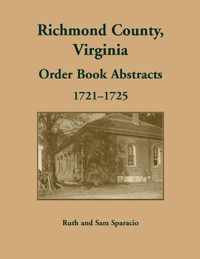 Richmond County, Virginia

Order Book Abstracts

1721–1725

Ruth and Sam Sparacio